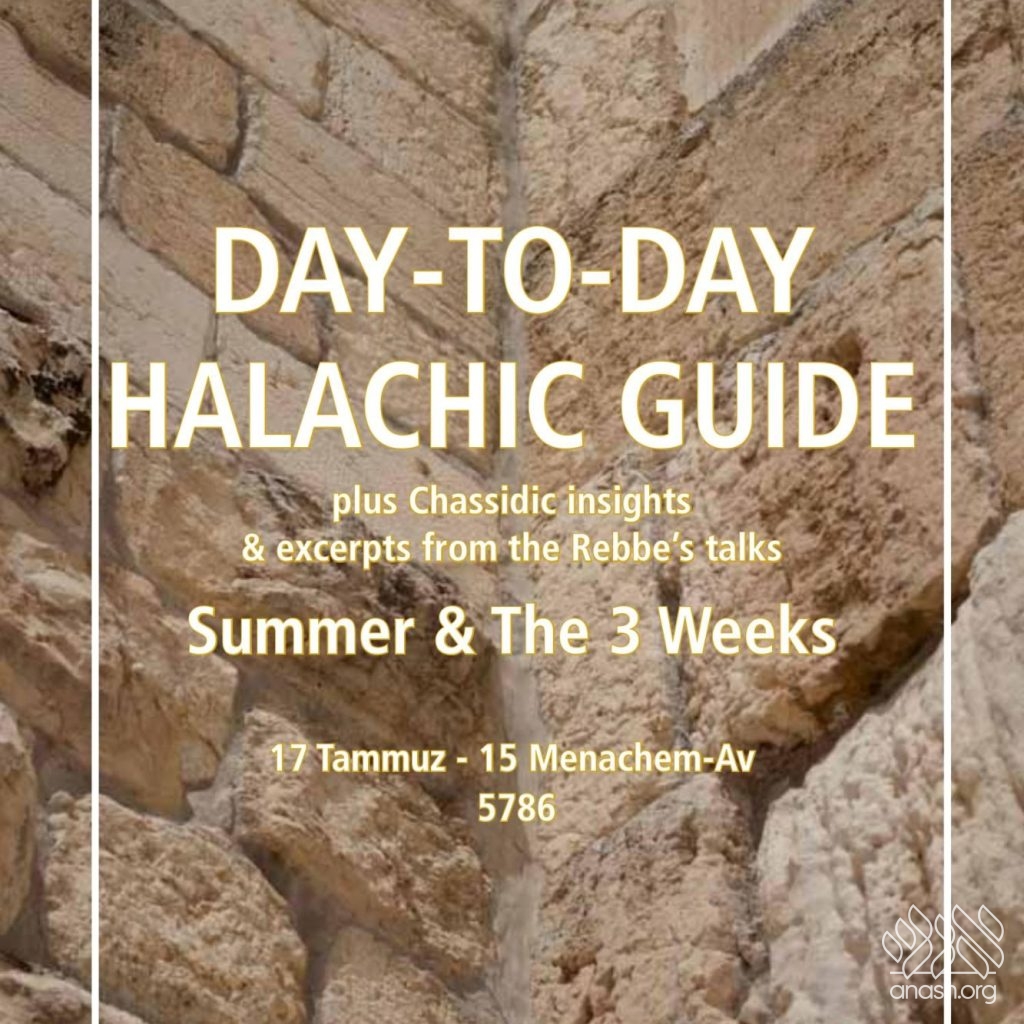 DAY-TO-DAY
HALACHIC GUIDE

plus Chassidic insights
& excerpts from the Rebbe's talks

Summer & The 3 Weeks

17 Tammuz - 15 Menachem-Av
5786

anash.org